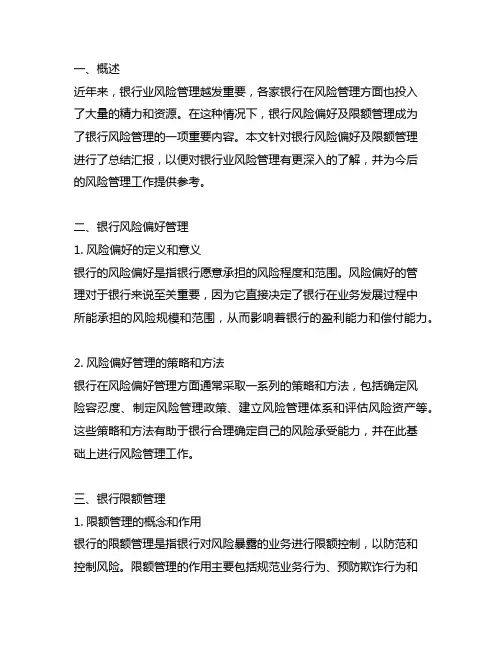 一、概述
近年来，银行业风险管理越发重要，各家银行在风险管理方面也投入了大量的精力和资源。在这种情况下，银行风险偏好及限额管理成为了银行风险管理的一项重要内容。本文针对银行风险偏好及限额管理进行了总结汇报，以便对银行业风险管理有更深入的了解，并为今后的风险管理工作提供参考。

二、银行风险偏好管理
1. 风险偏好的定义和意义
银行的风险偏好是指银行愿意承担的风险程度和范围。风险偏好的管理对于银行来说至关重要，因为它直接决定了银行在业务发展过程中所能承担的风险规模和范围，从而影响着银行的盈利能力和偿付能力。

2. 风险偏好管理的策略和方法
银行在风险偏好管理方面通常采取一系列的策略和方法，包括确定风险容忍度、制定风险管理政策、建立风险管理体系和评估风险资产等。这些策略和方法有助于银行合理确定自己的风险承受能力，并在此基础上进行风险管理工作。

三、银行限额管理
1. 限额管理的概念和作用
银行的限额管理是指银行对风险暴露的业务进行限额控制，以防范和控制风险。限额管理的作用主要包括规范业务行为、预防欺诈行为和